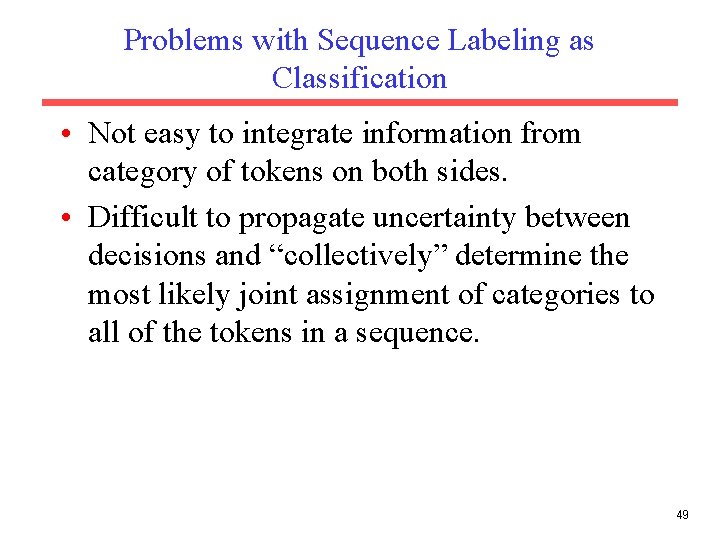 Problems with Sequence Labeling as Classification

• Not easy to integrate information from category of tokens on both sides.
• Difficult to propagate uncertainty between decisions and "collectively" determine the most likely joint assignment of categories to all of the tokens in a sequence.

49